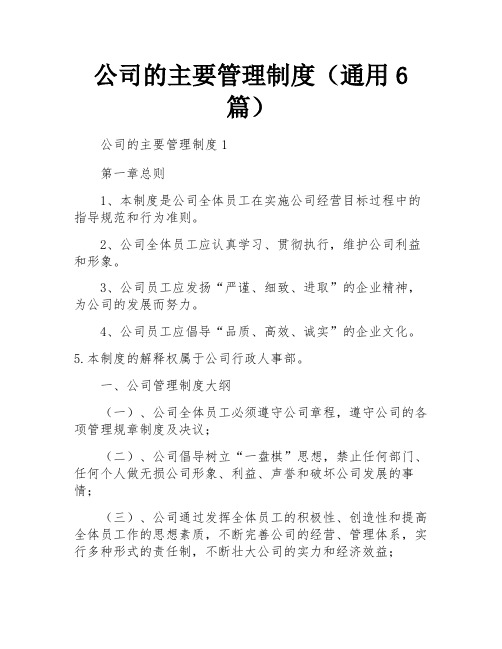 公司的主要管理制度（通用6篇）

公司的主要管理制度1

第一章总则

1、本制度是公司全体员工在实施公司经营目标过程中的指导规范和行为准则。

2、公司全体员工应认真学习、贯彻执行，维护公司利益和形象。

3、公司员工应发扬“严谨、细致、进取”的企业精神，为公司的发展而努力。

4、公司员工应倡导“品质、高效、诚实”的企业文化。

5.本制度的解释权属于公司行政人事部。

一、公司管理制度大纲

（一）、公司全体员工必须遵守公司章程，遵守公司的各项管理规章制度及决议；

（二）、公司倡导树立“一盘棋”思想，禁止任何部门、任何个人做无损公司形象、利益、声誉和破坏公司发展的事情；

（三）、公司通过发挥全体员工的积极性、创造性和提高全体员工作的思想素质，不断完善公司的经营、管理体系，实行多种形式的责任制，不断壮大公司的实力和经济效益；